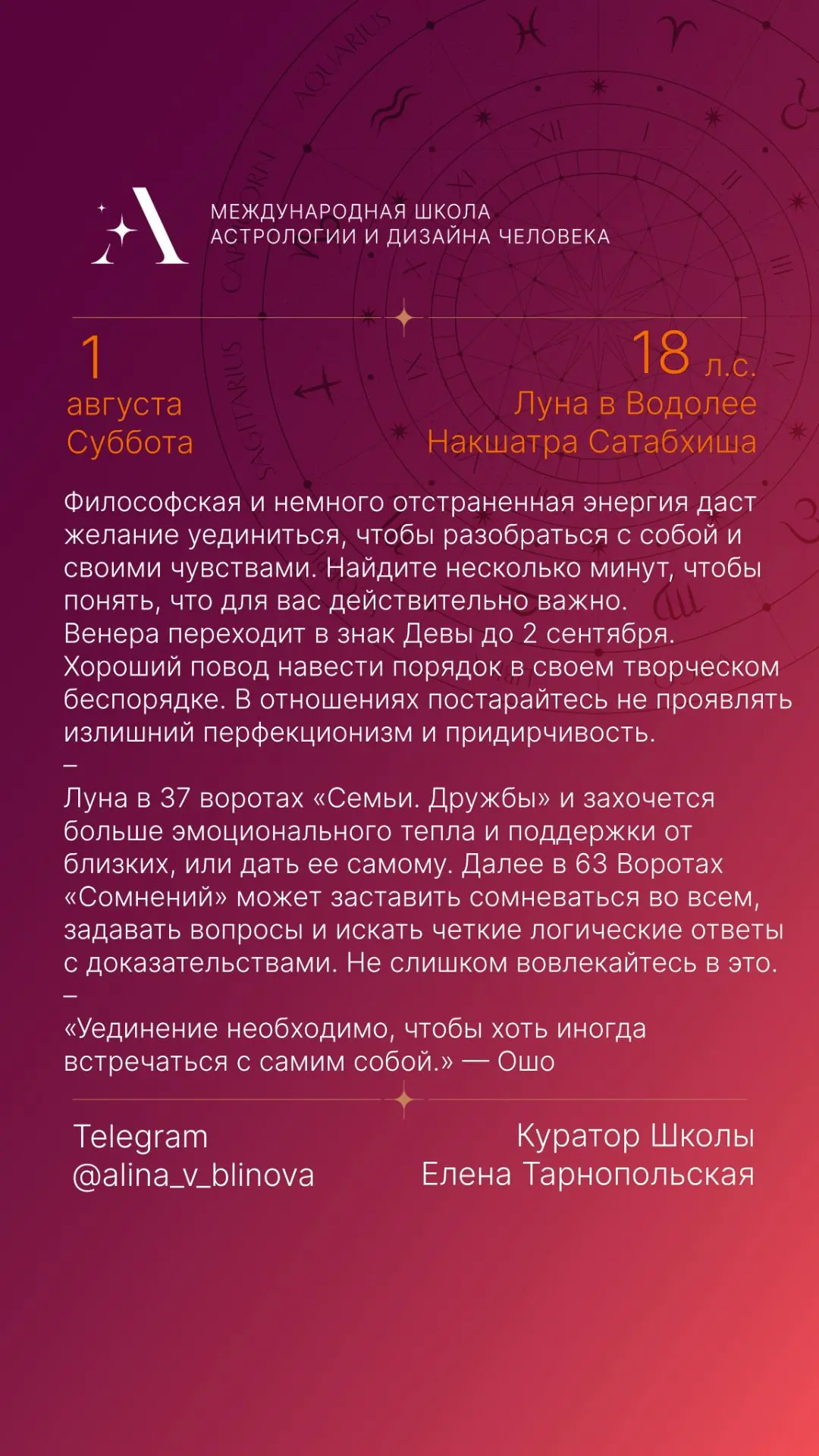 МЕЖДУНАРОДНАЯ ШКОЛА
АСТРОЛОГИИ И ДИЗАЙНА ЧЕЛОВЕКА

1
августа
Суббота

18 л.с.
Луна в Водолее
Накшатра Сатабхиша

Философская и немного отстраненная энергия даст желание уединиться, чтобы разобраться с собой и своими чувствами. Найдите несколько минут, чтобы понять, что для вас действительно важно.
Венера переходит в знак Девы до 2 сентября. Хороший повод навести порядок в своем творческом беспорядке. В отношениях постарайтесь не проявлять излишний перфекционизм и придирчивость.
–
Луна в 37 воротах «Семьи. Дружбы» и захочется больше эмоционального тепла и поддержки от близких, или дать ее самому. Далее в 63 Воротах «Сомнений» может заставить сомневаться во всем, задавать вопросы и искать четкие логические ответы с доказательствами. Не слишком вовлекайтесь в это.
–
«Уединение необходимо, чтобы хоть иногда встречаться с самим собой.» — Ошо

Telegram
@alina_v_blinova

Куратор Школы
Елена Тарнопольская